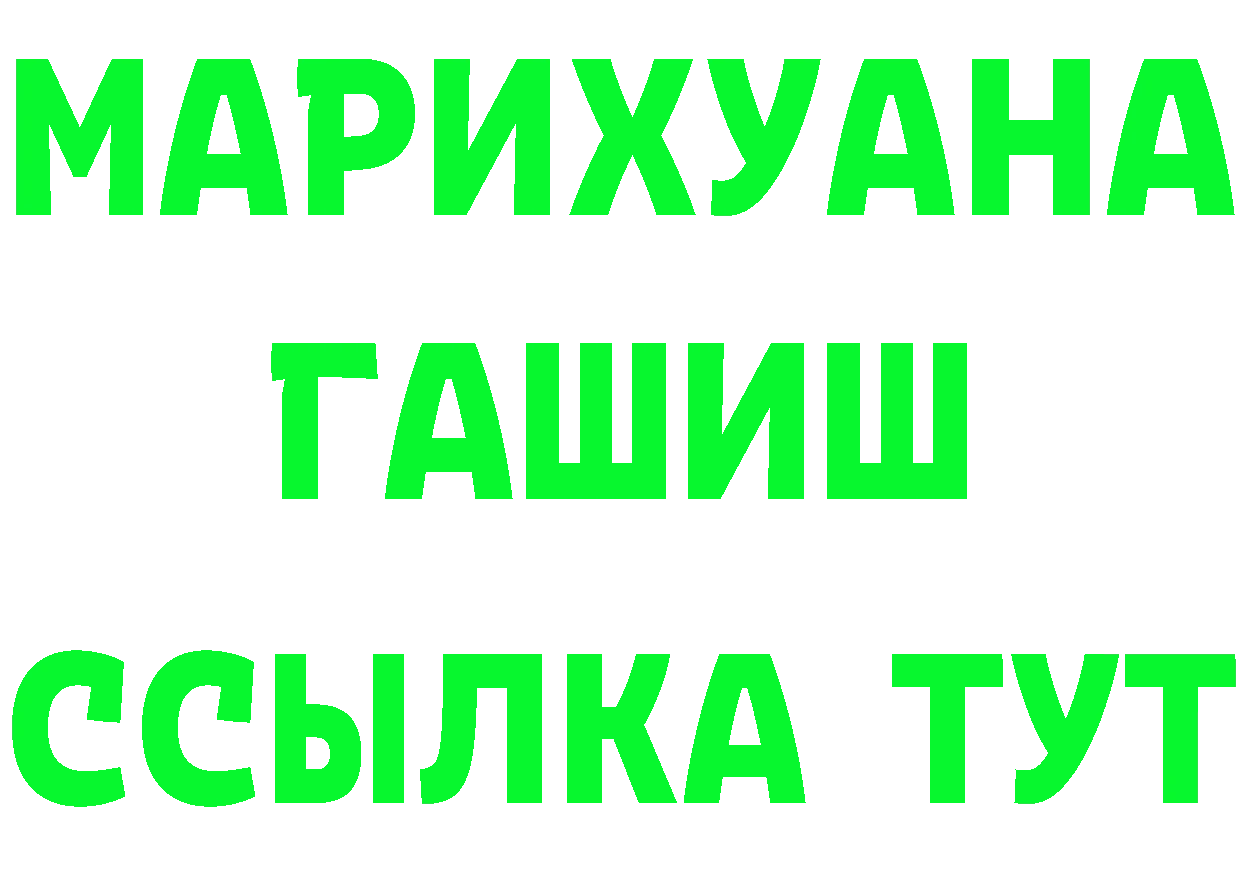 МАРИХУАНА
ГАШИШ
ССЫЛКА ТУТ